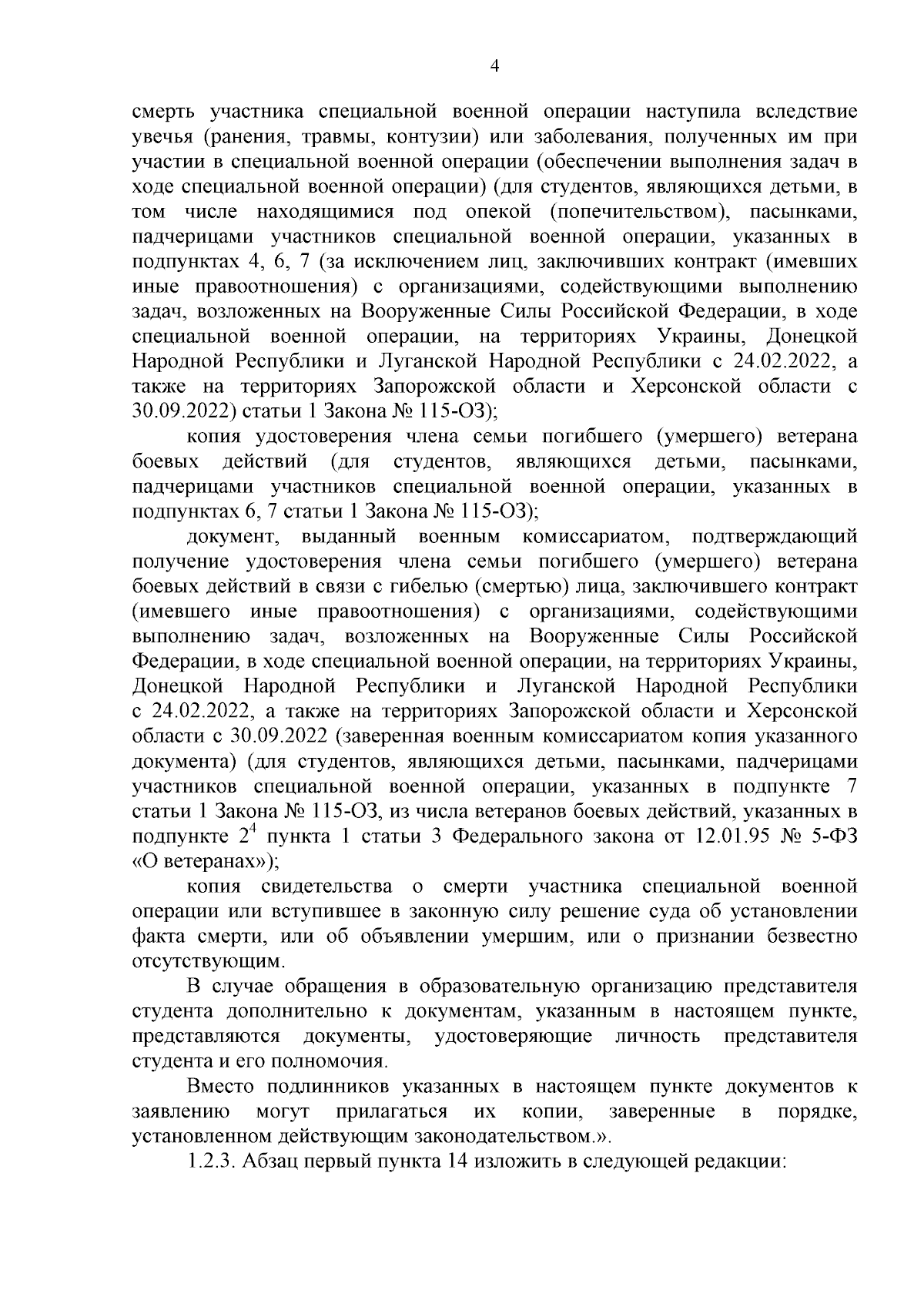 4

смерть участника специальной военной операции наступила вследствие увечья (ранения, травмы, контузии) или заболевания, полученных им при участии в специальной военной операции (обеспечении выполнения задач в ходе специальной военной операции) (для студентов, являющихся детьми, в том числе находящимися под опекой (попечительством), пасынками, падчерицами участников специальной военной операции, указанных в подпунктах 4, 6, 7 (за исключением лиц, заключивших контракт (имевших иные правоотношения) с организациями, содействующими выполнению задач, возложенных на Вооруженные Силы Российской Федерации, в ходе специальной военной операции, на территориях Украины, Донецкой Народной Республики и Луганской Народной Республики с 24.02.2022, а также на территориях Запорожской области и Херсонской области с 30.09.2022) статьи 1 Закона № 115-ОЗ);

копия удостоверения члена семьи погибшего (умершего) ветерана боевых действий (для студентов, являющихся детьми, пасынками, падчерицами участников специальной военной операции, указанных в подпунктах 6, 7 статьи 1 Закона № 115-ОЗ);

документ, выданный военным комиссариатом, подтверждающий получение удостоверения члена семьи погибшего (умершего) ветерана боевых действий в связи с гибелью (смертью) лица, заключившего контракт (имевшего иные правоотношения) с организациями, содействующими выполнению задач, возложенных на Вооруженные Силы Российской Федерации, в ходе специальной военной операции, на территориях Украины, Донецкой Народной Республики и Луганской Народной Республики с 24.02.2022, а также на территориях Запорожской области и Херсонской области с 30.09.2022 (заверенная военным комиссариатом копия указанного документа) (для студентов, являющихся детьми, пасынками, падчерицами участников специальной военной операции, указанных в подпункте 7 статьи 1 Закона № 115-ОЗ, из числа ветеранов боевых действий, указанных в подпункте $2^4$ пункта 1 статьи 3 Федерального закона от 12.01.95 № 5-ФЗ «О ветеранах»);

копия свидетельства о смерти участника специальной военной операции или вступившее в законную силу решение суда об установлении факта смерти, или об объявлении умершим, или о признании безвестно отсутствующим.

В случае обращения в образовательную организацию представителя студента дополнительно к документам, указанным в настоящем пункте, представляются документы, удостоверяющие личность представителя студента и его полномочия.

Вместо подлинников указанных в настоящем пункте документов к заявлению могут прилагаться их копии, заверенные в порядке, установленном действующим законодательством.».

1.2.3. Абзац первый пункта 14 изложить в следующей редакции: